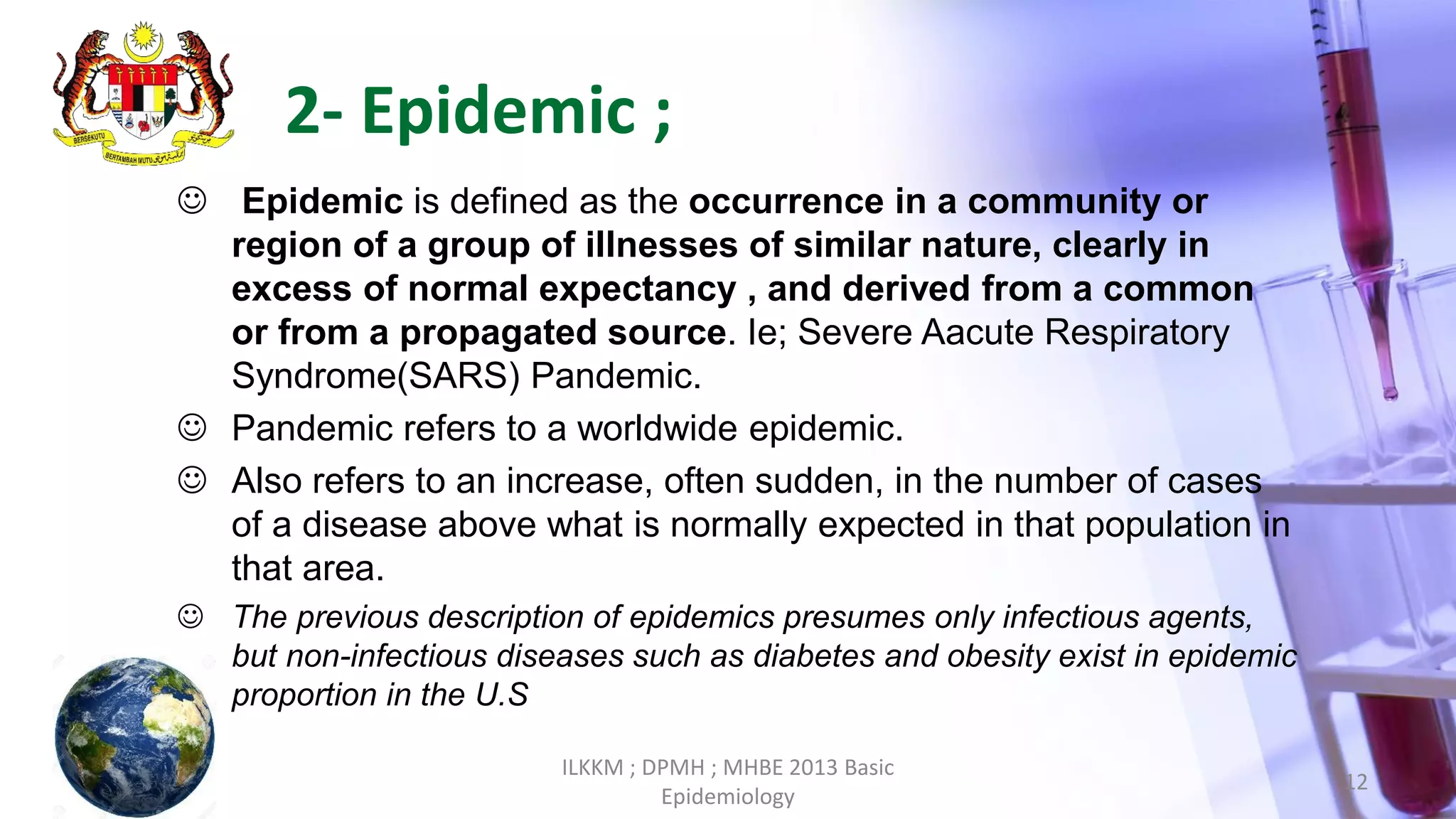 BERSEKUTU BERTAMBAH MUTU

2- Epidemic ;

☺ Epidemic is defined as the occurrence in a community or region of a group of illnesses of similar nature, clearly in excess of normal expectancy , and derived from a common or from a propagated source. Ie; Severe Aacute Respiratory Syndrome(SARS) Pandemic.

☺ Pandemic refers to a worldwide epidemic.

☺ Also refers to an increase, often sudden, in the number of cases of a disease above what is normally expected in that population in that area.

☺ The previous description of epidemics presumes only infectious agents, but non-infectious diseases such as diabetes and obesity exist in epidemic proportion in the U.S

ILKKM ; DPMH ; MHBE 2013 Basic Epidemiology

12